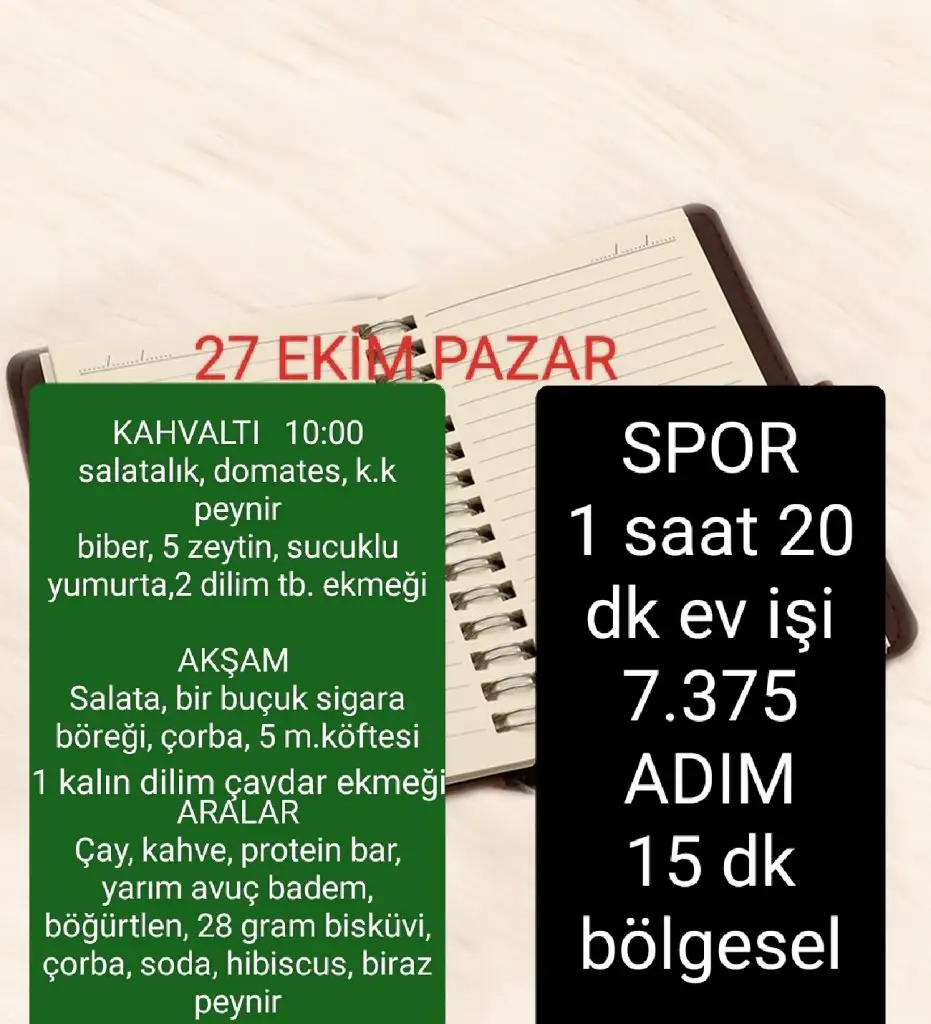 27 EKİM PAZAR

KAHVALTI 10:00
salatalık, domates, k.k peynir
biber, 5 zeytin, sucuklu yumurta,2 dilim tb. ekmeği

AKŞAM
Salata, bir buçuk sigara böreği, çorba, 5 m.köftesi
1 kalın dilim çavdar ekmeği

ARALAR
Çay, kahve, protein bar, yarım avuç badem, böğürtlen, 28 gram bisküvi, çorba, soda, hibiscus, biraz peynir

SPOR
1 saat 20 dk ev işi
7.375 ADIM
15 dk bölgesel